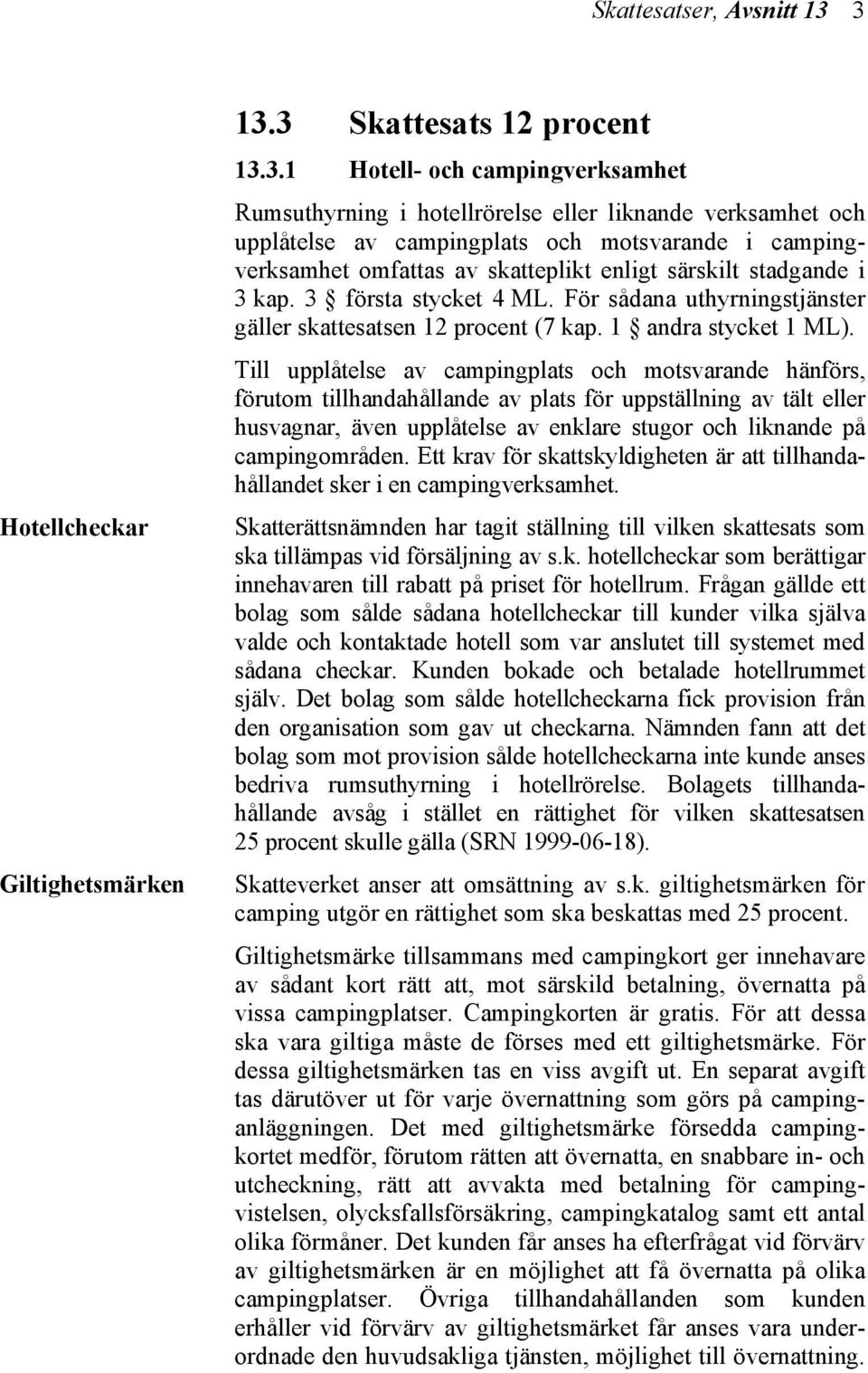 Skattesatser, Avsnitt 13 3

13.3 Skattesats 12 procent

13.3.1 Hotell- och campingverksamhet

Rumsuthyrning i hotellrörelse eller liknande verksamhet och upplåtelse av campingplats och motsvarande i campingverksamhet omfattas av skatteplikt enligt särskilt stadgande i 3 kap. 3 § första stycket 4 ML. För sådana uthyrningstjänster gäller skattesatsen 12 procent (7 kap. 1 § andra stycket 1 ML).

Till upplåtelse av campingplats och motsvarande hänförs, förutom tillhandahållande av plats för uppställning av tält eller husvagnar, även upplåtelse av enklare stugor och liknande på campingområden. Ett krav för skattskyldigheten är att tillhandahållandet sker i en campingverksamhet.

Hotellcheckar

Skatterättsnämnden har tagit ställning till vilken skattesats som ska tillämpas vid försäljning av s.k. hotellcheckar som berättigar innehavaren till rabatt på priset för hotellrum. Frågan gällde ett bolag som sålde sådana hotellcheckar till kunder vilka själva valde och kontaktade hotell som var anslutet till systemet med sådana checkar. Kunden bokade och betalade hotellrummet själv. Det bolag som sålde hotellcheckarna fick provision från den organisation som gav ut checkarna. Nämnden fann att det bolag som mot provision sålde hotellcheckarna inte kunde anses bedriva rumsuthyrning i hotellrörelse. Bolagets tillhandahållande avsåg i stället en rättighet för vilken skattesatsen 25 procent skulle gälla (SRN 1999-06-18).

Giltighetsmärken

Skatteverket anser att omsättning av s.k. giltighetsmärken för camping utgör en rättighet som ska beskattas med 25 procent.

Giltighetsmärke tillsammans med campingkort ger innehavare av sådant kort rätt att, mot särskild betalning, övernatta på vissa campingplatser. Campingkorten är gratis. För att dessa ska vara giltiga måste de förses med ett giltighetsmärke. För dessa giltighetsmärken tas en viss avgift ut. En separat avgift tas därutöver ut för varje övernattning som görs på campinganläggningen. Det med giltighetsmärke försedda campingkortet medför, förutom rätten att övernatta, en snabbare in- och utcheckning, rätt att avvakta med betalning för campingvistelsen, olycksfallsförsäkring, campingkatalog samt ett antal olika förmåner. Det kunden får anses ha efterfrågat vid förvärv av giltighetsmärken är en möjlighet att få övernatta på olika campingplatser. Övriga tillhandahållanden som kunden erhåller vid förvärv av giltighetsmärket får anses vara underordnade den huvudsakliga tjänsten, möjlighet till övernattning.